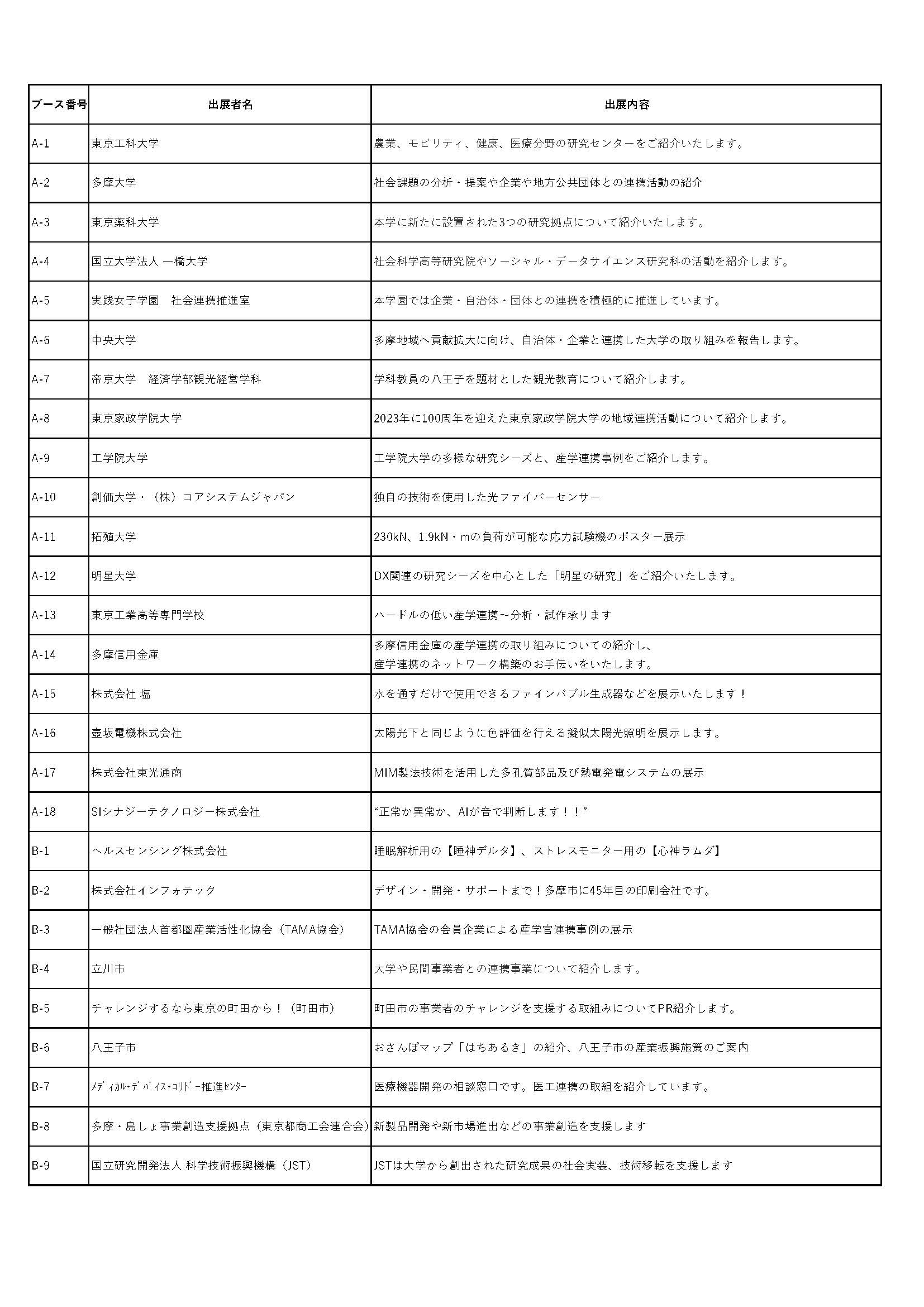 | ブース番号 | 出展者名 | 出展内容 |
|---|---|---|
| A-1 | 東京工科大学 | 農業、モビリティ、健康、医療分野の研究センターをご紹介いたします。 |
| A-2 | 多摩大学 | 社会課題の分析・提案や企業や地方公共団体との連携活動の紹介 |
| A-3 | 東京薬科大学 | 本学に新たに設置された3つの研究拠点について紹介いたします。 |
| A-4 | 国立大学法人 一橋大学 | 社会科学高等研究院やソーシャル・データサイエンス研究科の活動を紹介します。 |
| A-5 | 実践女子学園　社会連携推進室 | 本学園では企業・自治体・団体との連携を積極的に推進しています。 |
| A-6 | 中央大学 | 多摩地域へ貢献拡大に向け、自治体・企業と連携した大学の取り組みを報告します。 |
| A-7 | 帝京大学　経済学部観光経営学科 | 学科教員の八王子を題材とした観光教育について紹介します。 |
| A-8 | 東京家政学院大学 | 2023年に100周年を迎えた東京家政学院大学の地域連携活動について紹介します。 |
| A-9 | 工学院大学 | 工学院大学の多様な研究シーズと、産学連携事例をご紹介します。 |
| A-10 | 創価大学・（株）コアシステムジャパン | 独自の技術を使用した光ファイバーセンサー |
| A-11 | 拓殖大学 | 230kN、1.9kN・mの負荷が可能な応力試験機のポスター展示 |
| A-12 | 明星大学 | DX関連の研究シーズを中心とした「明星の研究」をご紹介いたします。 |
| A-13 | 東京工業高等専門学校 | ハードルの低い産学連携～分析・試作承ります |
| A-14 | 多摩信用金庫 | 多摩信用金庫の産学連携の取り組みについての紹介し、産学連携のネットワーク構築のお手伝いをいたします。 |
| A-15 | 株式会社 塩 | 水を通すだけで使用できるファインバブル生成器などを展示いたします！ |
| A-16 | 壺坂電機株式会社 | 太陽光下と同じように色評価を行える擬似太陽光照明を展示します。 |
| A-17 | 株式会社東光通商 | MIM製法技術を活用した多孔質部品及び熱電発電システムの展示 |
| A-18 | SIシナジーテクノロジー株式会社 | “正常か異常か、AIが音で判断します！！” |
| B-1 | ヘルスセンシング株式会社 | 睡眠解析用の【睡神デルタ】、ストレスモニター用の【心神ラムダ】 |
| B-2 | 株式会社インフォテック | デザイン・開発・サポートまで！多摩市に45年目の印刷会社です。 |
| B-3 | 一般社団法人首都圏産業活性化協会（TAMA協会） | TAMA協会の会員企業による産学官連携事例の展示 |
| B-4 | 立川市 | 大学や民間事業者との連携事業について紹介します。 |
| B-5 | チャレンジするなら東京の町田から！（町田市） | 町田市の事業者のチャレンジを支援する取組みについてPR紹介します。 |
| B-6 | 八王子市 | おさんぽマップ「はちあるき」の紹介、八王子市の産業振興施策のご案内 |
| B-7 | ﾒﾃﾞｨｶﾙ・ﾃﾞﾊﾞｲｽ・ｺﾘﾄﾞｰ推進ｾﾝﾀｰ | 医療機器開発の相談窓口です。医工連携の取組を紹介しています。 |
| B-8 | 多摩・島しょ事業創造支援拠点（東京都商工会連合会） | 新製品開発や新市場進出などの事業創造を支援します |
| B-9 | 国立研究開発法人 科学技術振興機構（JST） | JSTは大学から創出された研究成果の社会実装、技術移転を支援します |